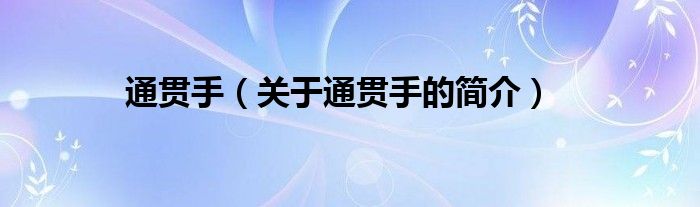 通贯手（关于通贯手的简介）